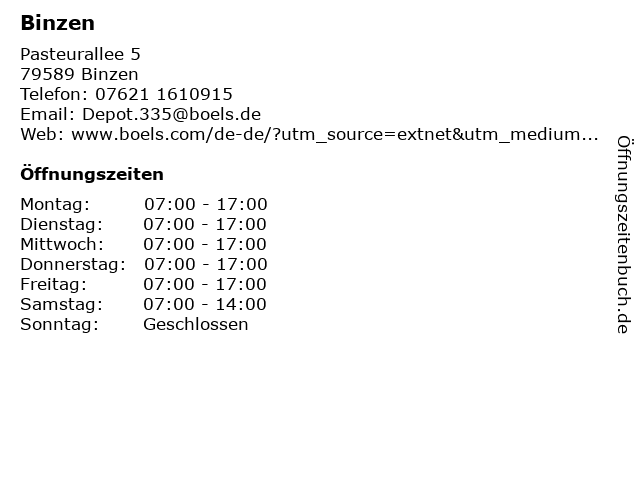 Binzen

Pasteurallee 5
79589 Binzen
Telefon: 07621 1610915
Email: Depot.335@boels.de
Web: www.boels.com/de-de/?utm_source=extnet&utm_medium...

Öffnungszeiten

Montag: 07:00 - 17:00
Dienstag: 07:00 - 17:00
Mittwoch: 07:00 - 17:00
Donnerstag: 07:00 - 17:00
Freitag: 07:00 - 17:00
Samstag: 07:00 - 14:00
Sonntag: Geschlossen

Öffnungszeitenbuch.de